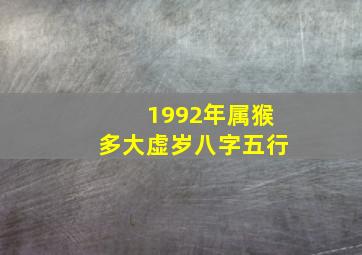 1992年属猴
多大虚岁八字五行